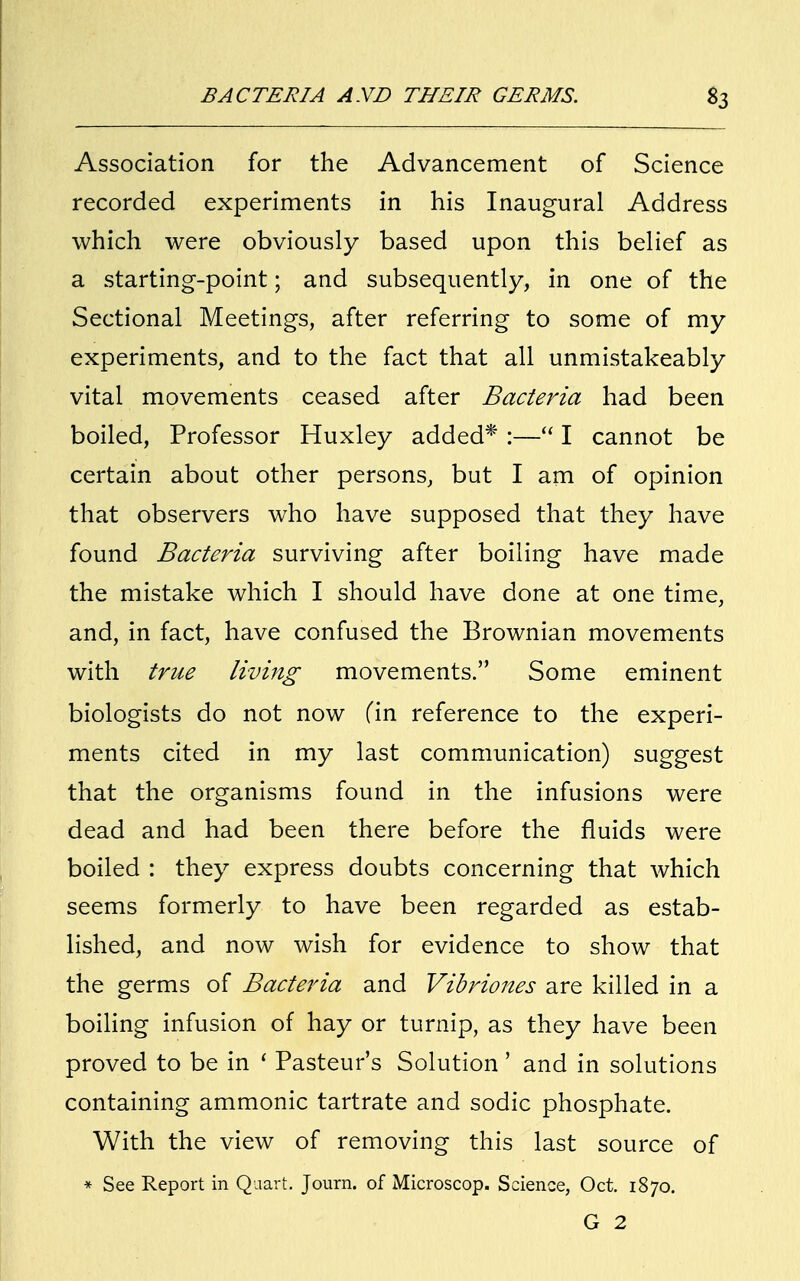 BACTERIA AND THEIR GERMS. 83

Association for the Advancement of Science recorded experiments in his Inaugural Address which were obviously based upon this belief as a starting-point; and subsequently, in one of the Sectional Meetings, after referring to some of my experiments, and to the fact that all unmistakeably vital movements ceased after Bacteria had been boiled, Professor Huxley added* :—" I cannot be certain about other persons, but I am of opinion that observers who have supposed that they have found Bacteria surviving after boiling have made the mistake which I should have done at one time, and, in fact, have confused the Brownian movements with true living movements." Some eminent biologists do not now (in reference to the experiments cited in my last communication) suggest that the organisms found in the infusions were dead and had been there before the fluids were boiled : they express doubts concerning that which seems formerly to have been regarded as established, and now wish for evidence to show that the germs of Bacteria and Vibriones are killed in a boiling infusion of hay or turnip, as they have been proved to be in ' Pasteur's Solution ' and in solutions containing ammonic tartrate and sodic phosphate.

With the view of removing this last source of

* See Report in Quart. Journ. of Microscop. Science, Oct. 1870.

G 2